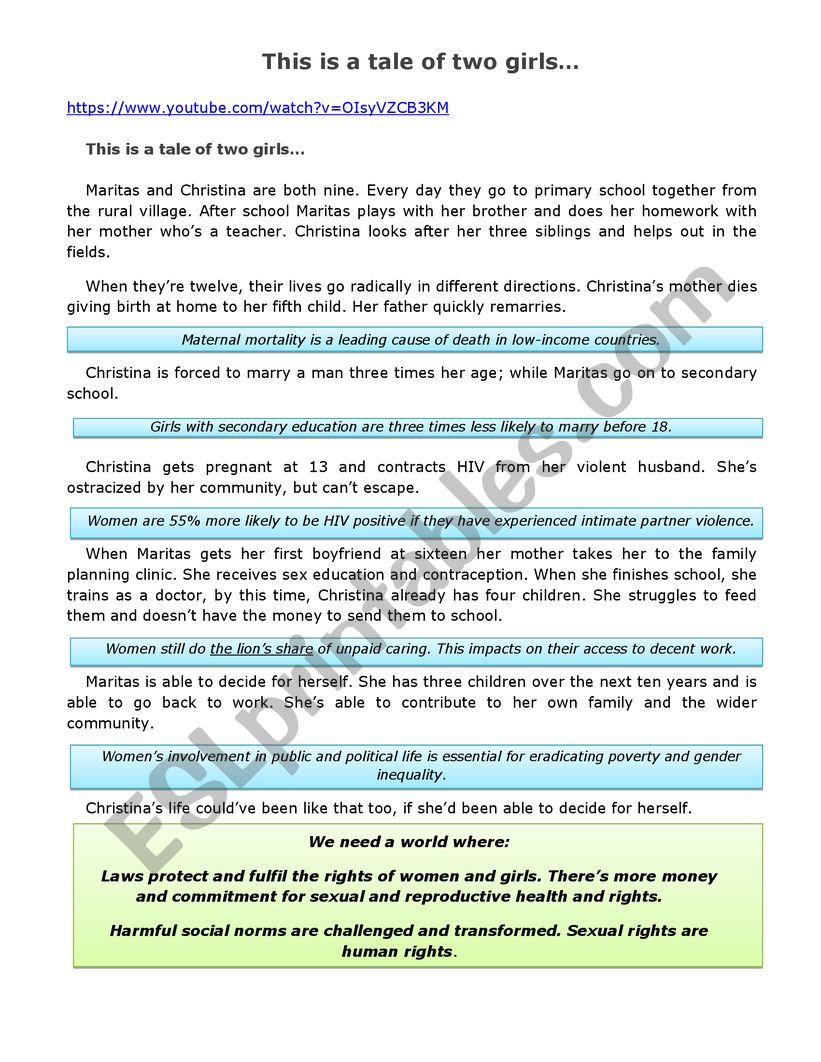 This is a tale of two girls…

https://www.youtube.com/watch?v=OIsyVZCB3KM

This is a tale of two girls…

Maritas and Christina are both nine. Every day they go to primary school together from the rural village. After school Maritas plays with her brother and does her homework with her mother who's a teacher. Christina looks after her three siblings and helps out in the fields.

When they're twelve, their lives go radically in different directions. Christina's mother dies giving birth at home to her fifth child. Her father quickly remarries.

Maternal mortality is a leading cause of death in low-income countries.

Christina is forced to marry a man three times her age; while Maritas go on to secondary school.

Girls with secondary education are three times less likely to marry before 18.

Christina gets pregnant at 13 and contracts HIV from her violent husband. She's ostracized by her community, but can't escape.

Women are 55% more likely to be HIV positive if they have experienced intimate partner violence.

When Maritas gets her first boyfriend at sixteen her mother takes her to the family planning clinic. She receives sex education and contraception. When she finishes school, she trains as a doctor, by this time, Christina already has four children. She struggles to feed them and doesn't have the money to send them to school.

Women still do the lion's share of unpaid caring. This impacts on their access to decent work.

Maritas is able to decide for herself. She has three children over the next ten years and is able to go back to work. She's able to contribute to her own family and the wider community.

Women's involvement in public and political life is essential for eradicating poverty and gender inequality.

Christina's life could've been like that too, if she'd been able to decide for herself.

We need a world where:

Laws protect and fulfil the rights of women and girls. There's more money and commitment for sexual and reproductive health and rights.

Harmful social norms are challenged and transformed. Sexual rights are human rights.

ESLprintables.com